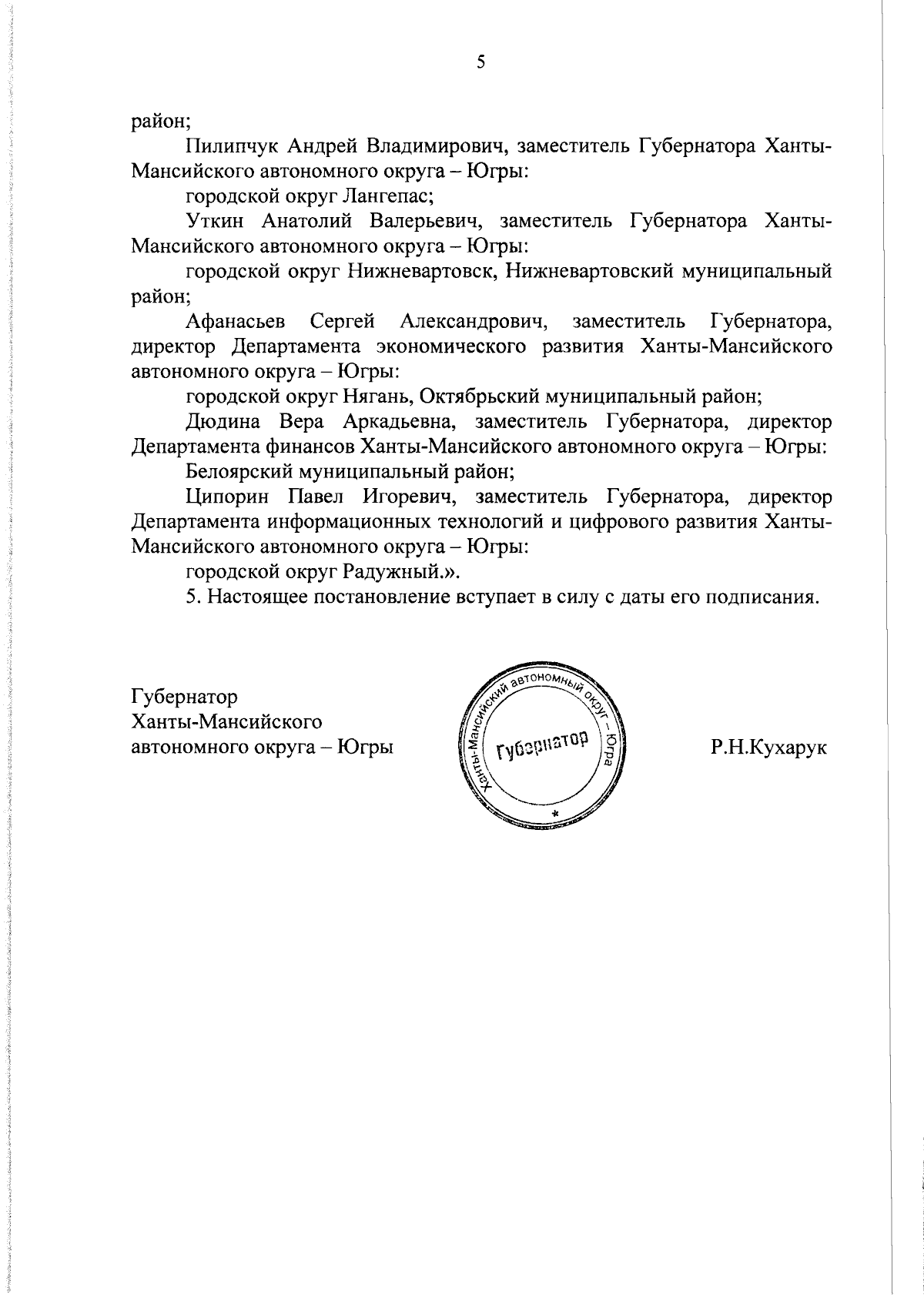 5

район;

Пилипчук Андрей Владимирович, заместитель Губернатора Ханты-Мансийского автономного округа – Югры:

городской округ Лангепас;

Уткин Анатолий Валерьевич, заместитель Губернатора Ханты-Мансийского автономного округа – Югры:

городской округ Нижневартовск, Нижневартовский муниципальный район;

Афанасьев Сергей Александрович, заместитель Губернатора, директор Департамента экономического развития Ханты-Мансийского автономного округа – Югры:

городской округ Нягань, Октябрьский муниципальный район;

Дюдина Вера Аркадьевна, заместитель Губернатора, директор Департамента финансов Ханты-Мансийского автономного округа – Югры:

Белоярский муниципальный район;

Ципорин Павел Игоревич, заместитель Губернатора, директор Департамента информационных технологий и цифрового развития Ханты-Мансийского автономного округа – Югры:

городской округ Радужный.».

5. Настоящее постановление вступает в силу с даты его подписания.

Губернатор
Ханты-Мансийского
автономного округа – Югры

Ханты-Мансийский автономный округ – Югра
Губернатор
*

Р.Н.Кухарук